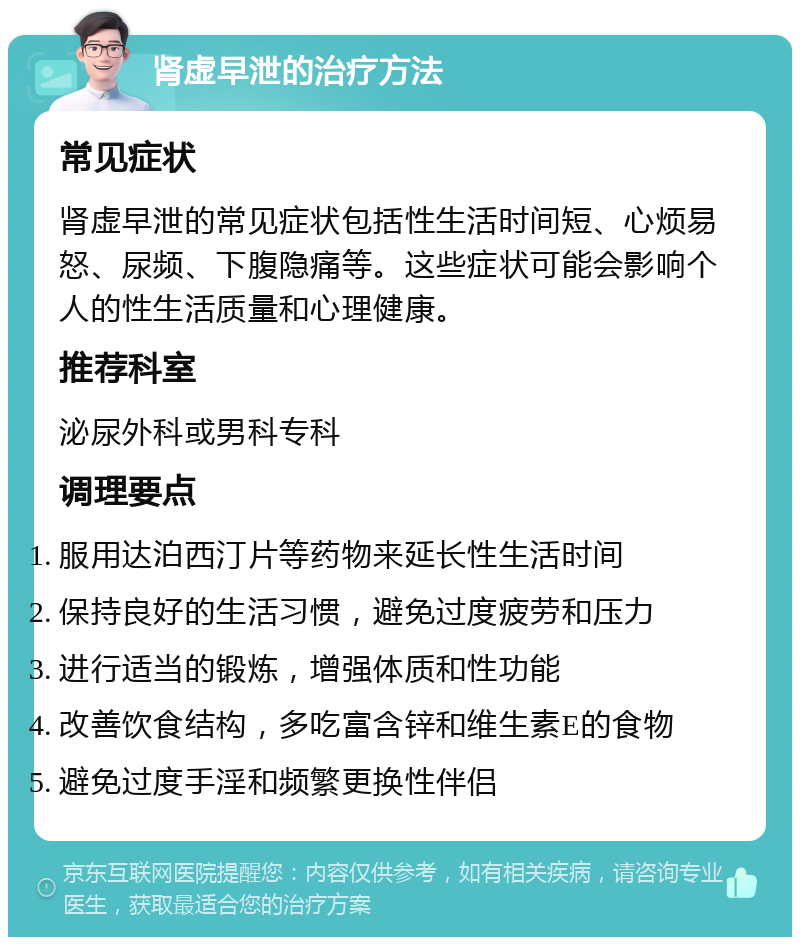 肾虚早泄的治疗方法

常见症状

肾虚早泄的常见症状包括性生活时间短、心烦易怒、尿频、下腹隐痛等。这些症状可能会影响个人的性生活质量和心理健康。

推荐科室

泌尿外科或男科专科

调理要点

1. 服用达泊西汀片等药物来延长性生活时间
2. 保持良好的生活习惯，避免过度疲劳和压力
3. 进行适当的锻炼，增强体质和性功能
4. 改善饮食结构，多吃富含锌和维生素E的食物
5. 避免过度手淫和频繁更换性伴侣

京东互联网医院提醒您：内容仅供参考，如有相关疾病，请咨询专业医生，获取最适合您的治疗方案